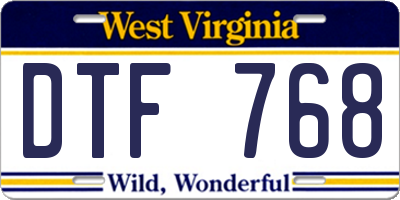 West Virginia

DTF 768

Wild, Wonderful